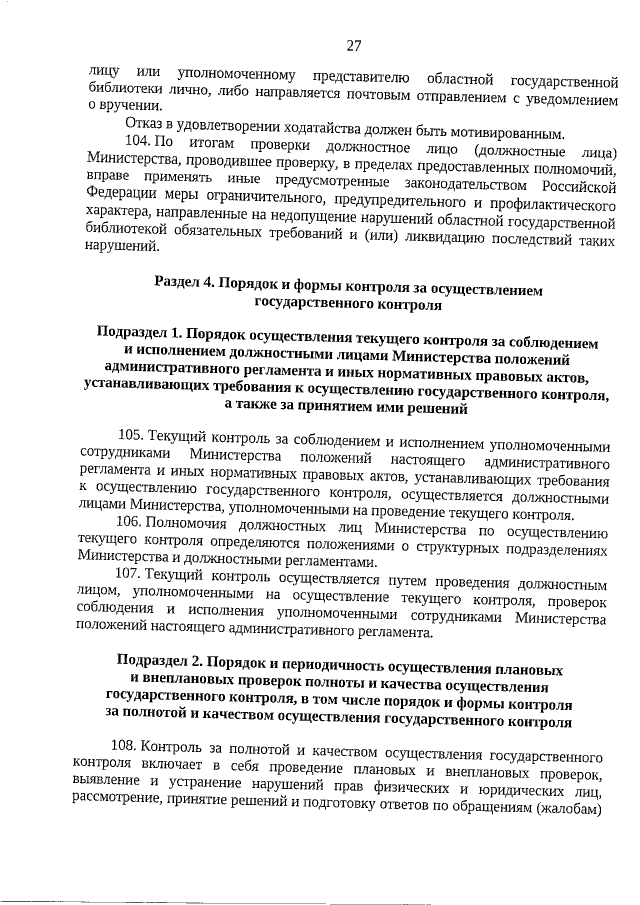 27

лицу или уполномоченному представителю областной государственной библиотеки лично, либо направляется почтовым отправлением с уведомлением о вручении.

Отказ в удовлетворении ходатайства должен быть мотивированным.

104. По итогам проверки должностное лицо (должностные лица) Министерства, проводившее проверку, в пределах предоставленных полномочий, вправе применять иные предусмотренные законодательством Российской Федерации меры ограничительного, предупредительного и профилактического характера, направленные на недопущение нарушений областной государственной библиотекой обязательных требований и (или) ликвидацию последствий таких нарушений.

Раздел 4. Порядок и формы контроля за осуществлением государственного контроля

Подраздел 1. Порядок осуществления текущего контроля за соблюдением и исполнением должностными лицами Министерства положений административного регламента и иных нормативных правовых актов, устанавливающих требования к осуществлению государственного контроля, а также за принятием ими решений

105. Текущий контроль за соблюдением и исполнением уполномоченными сотрудниками Министерства положений настоящего административного регламента и иных нормативных правовых актов, устанавливающих требования к осуществлению государственного контроля, осуществляется должностными лицами Министерства, уполномоченными на проведение текущего контроля.

106. Полномочия должностных лиц Министерства по осуществлению текущего контроля определяются положениями о структурных подразделениях Министерства и должностными регламентами.

107. Текущий контроль осуществляется путем проведения должностным лицом, уполномоченными на осуществление текущего контроля, проверок соблюдения и исполнения уполномоченными сотрудниками Министерства положений настоящего административного регламента.

Подраздел 2. Порядок и периодичность осуществления плановых и внеплановых проверок полноты и качества осуществления государственного контроля, в том числе порядок и формы контроля за полнотой и качеством осуществления государственного контроля

108. Контроль за полнотой и качеством осуществления государственного контроля включает в себя проведение плановых и внеплановых проверок, выявление и устранение нарушений прав физических и юридических лиц, рассмотрение, принятие решений и подготовку ответов по обращениям (жалобам)